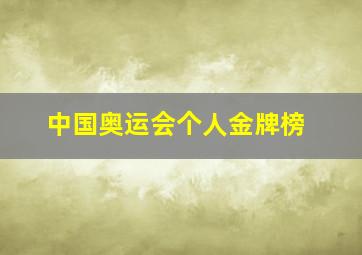 中国奥运会个人金牌榜